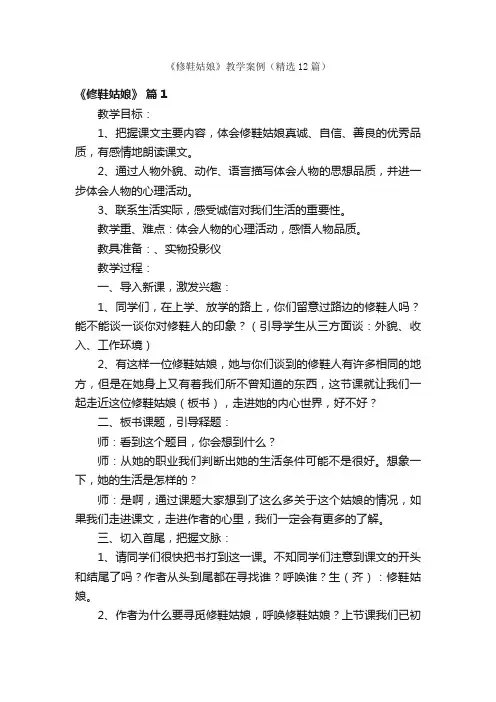 《修鞋姑娘》教学案例（精选12篇）

《修鞋姑娘》 篇1

教学目标：

1、把握课文主要内容，体会修鞋姑娘真诚、自信、善良的优秀品质，有感情地朗读课文。

2、通过人物外貌、动作、语言描写体会人物的思想品质，并进一步体会人物的心理活动。

3、联系生活实际，感受诚信对我们生活的重要性。

教学重、难点：体会人物的心理活动，感悟人物品质。

教具准备：、实物投影仪

教学过程：

一、导入新课，激发兴趣：

1、同学们，在上学、放学的路上，你们留意过路边的修鞋人吗？能不能谈一谈你对修鞋人的印象？（引导学生从三方面谈：外貌、收入、工作环境）

2、有这样一位修鞋姑娘，她与你们谈到的修鞋人有许多相同的地方，但是在她身上又有着我们所不曾知道的东西，这节课就让我们一起走近这位修鞋姑娘（板书），走进她的内心世界，好不好？

二、板书课题，引导释题：

师：看到这个题目，你会想到什么？

师：从她的职业我们判断出她的生活条件可能不是很好。想象一下，她的生活是怎样的？

师：是啊，通过课题大家想到了这么多关于这个姑娘的情况，如果我们走进课文，走进作者的心里，我们一定会有更多的了解。

三、切入首尾，把握文脉：

1、请同学们很快把书打到这一课。不知同学们注意到课文的开头和结尾了吗？作者从头到尾都在寻找谁？呼唤谁？生（齐）：修鞋姑娘。

2、作者为什么要寻觅修鞋姑娘，呼唤修鞋姑娘？上节课我们已初